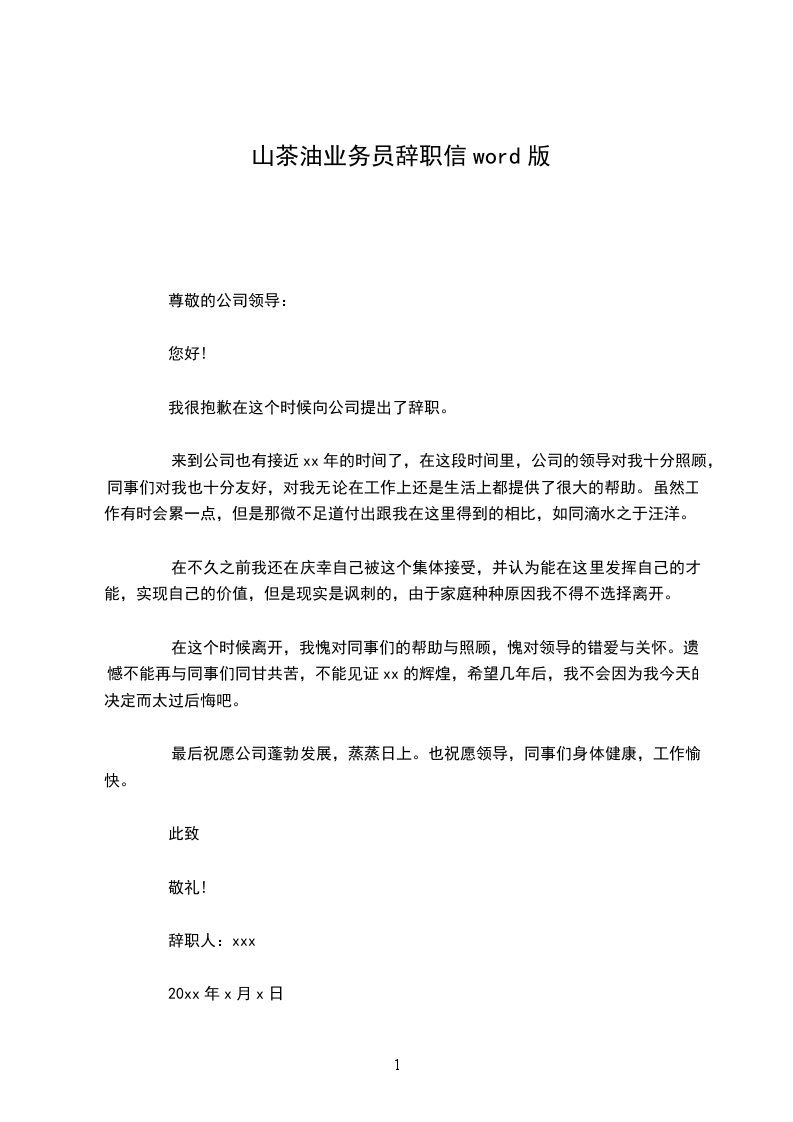 山茶油业务员辞职信 word 版

尊敬的公司领导：

您好！

我很抱歉在这个时候向公司提出了辞职。

来到公司也有接近 xx 年的时间了，在这段时间里，公司的领导对我十分照顾，同事们对我也十分友好，对我无论在工作上还是生活上都提供了很大的帮助。虽然工作有时会累一点，但是那微不足道付出跟我在这里得到的相比，如同滴水之于汪洋。

在不久之前我还在庆幸自己被这个集体接受，并认为能在这里发挥自己的才能，实现自己的价值，但是现实是讽刺的，由于家庭种种原因我不得不选择离开。

在这个时候离开，我愧对同事们的帮助与照顾，愧对领导的错爱与关怀。遗憾不能再与同事们同甘共苦，不能见证 xx 的辉煌，希望几年后，我不会因为我今天的决定而太过后悔吧。

最后祝愿公司蓬勃发展，蒸蒸日上。也祝愿领导，同事们身体健康，工作愉快。

此致

敬礼！

辞职人：xxx

20xx 年 x 月 x 日

1